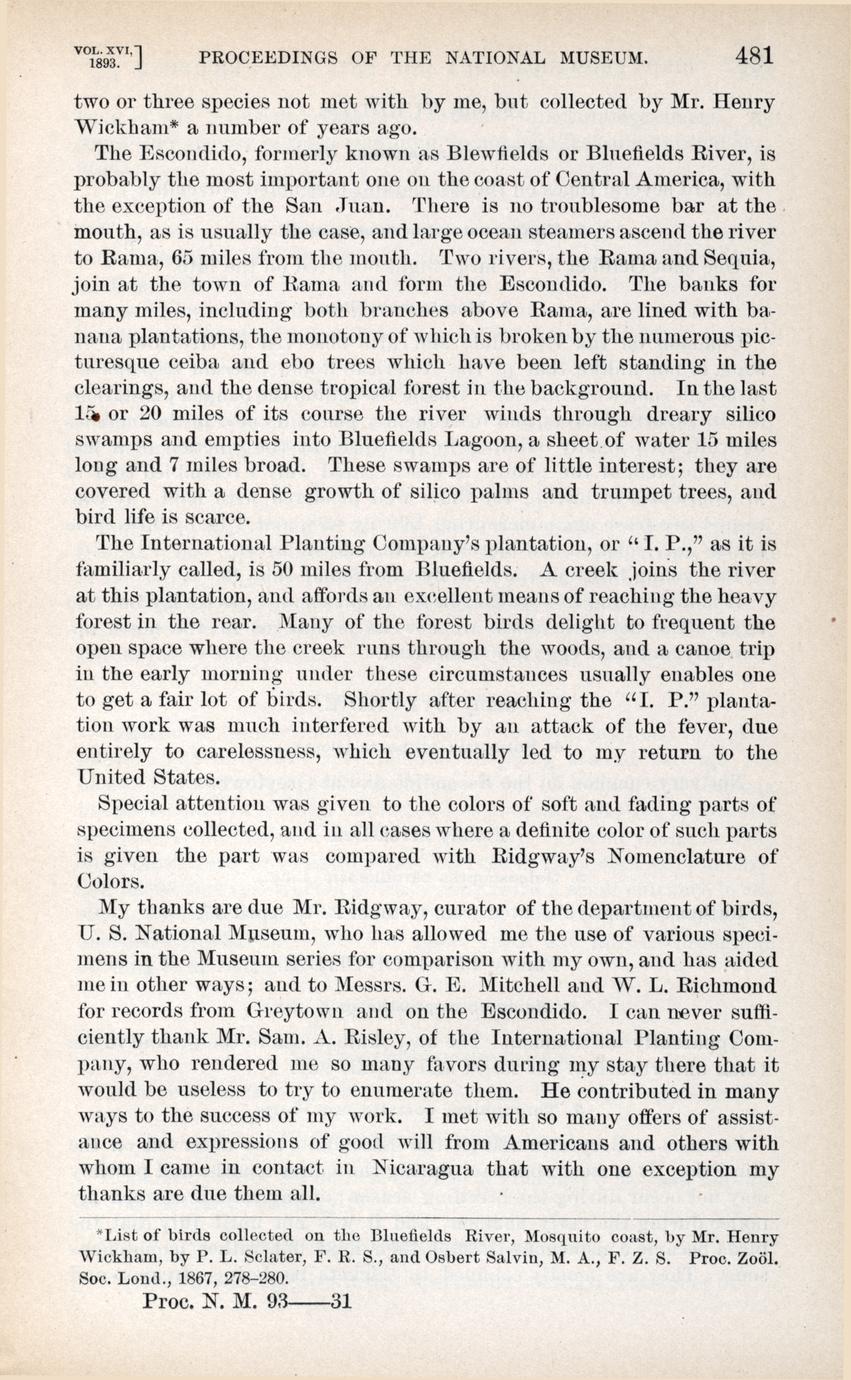 VOL. XVI, 1893.] PROCEEDINGS OF THE NATIONAL MUSEUM. 481

two or three species not met with by me, but collected by Mr. Henry Wickham* a number of years ago.

The Escondido, formerly known as Blewfields or Bluefields River, is probably the most important one on the coast of Central America, with the exception of the San Juan. There is no troublesome bar at the mouth, as is usually the case, and large ocean steamers ascend the river to Rama, 65 miles from the mouth. Two rivers, the Rama and Sequia, join at the town of Rama and form the Escondido. The banks for many miles, including both branches above Rama, are lined with banana plantations, the monotony of which is broken by the numerous picturesque ceiba and ebo trees which have been left standing in the clearings, and the dense tropical forest in the background. In the last 15 or 20 miles of its course the river winds through dreary silico swamps and empties into Bluefields Lagoon, a sheet of water 15 miles long and 7 miles broad. These swamps are of little interest; they are covered with a dense growth of silico palms and trumpet trees, and bird life is scarce.

The International Planting Company's plantation, or "I. P.," as it is familiarly called, is 50 miles from Bluefields. A creek joins the river at this plantation, and affords an excellent means of reaching the heavy forest in the rear. Many of the forest birds delight to frequent the open space where the creek runs through the woods, and a canoe trip in the early morning under these circumstances usually enables one to get a fair lot of birds. Shortly after reaching the "I. P." plantation work was much interfered with by an attack of the fever, due entirely to carelessness, which eventually led to my return to the United States.

Special attention was given to the colors of soft and fading parts of specimens collected, and in all cases where a definite color of such parts is given the part was compared with Ridgway's Nomenclature of Colors.

My thanks are due Mr. Ridgway, curator of the department of birds, U. S. National Museum, who has allowed me the use of various specimens in the Museum series for comparison with my own, and has aided me in other ways; and to Messrs. G. E. Mitchell and W. L. Richmond for records from Greytown and on the Escondido. I can never sufficiently thank Mr. Sam. A. Risley, of the International Planting Company, who rendered me so many favors during my stay there that it would be useless to try to enumerate them. He contributed in many ways to the success of my work. I met with so many offers of assistance and expressions of good will from Americans and others with whom I came in contact in Nicaragua that with one exception my thanks are due them all.

*List of birds collected on the Bluefields River, Mosquito coast, by Mr. Henry Wickham, by P. L. Sclater, F. R. S., and Osbert Salvin, M. A., F. Z. S. Proc. Zoöl. Soc. Lond., 1867, 278–280.

Proc. N. M. 93——31